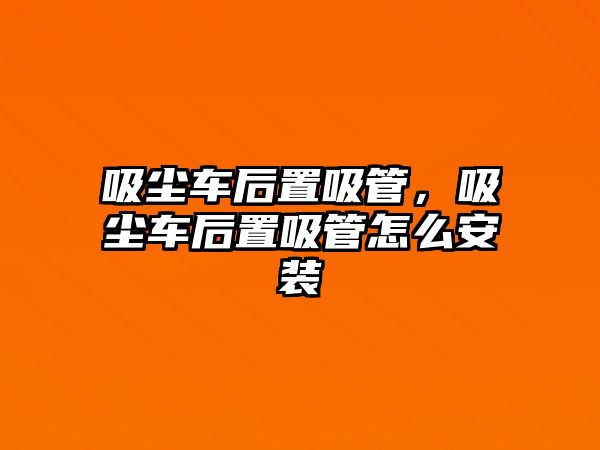 吸尘车后置吸管，吸尘车后置吸管怎么安装